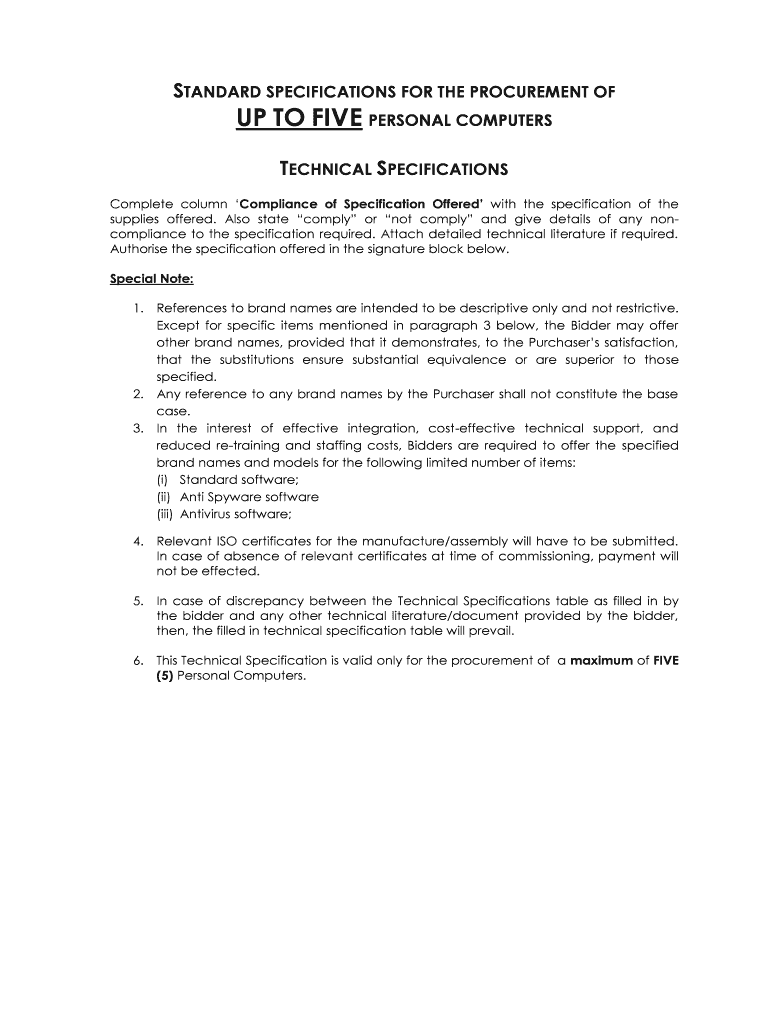 STANDARD SPECIFICATIONS FOR THE PROCUREMENT OF
UP TO FIVE PERSONAL COMPUTERS

TECHNICAL SPECIFICATIONS

Complete column 'Compliance of Specification Offered' with the specification of the supplies offered. Also state "comply" or "not comply" and give details of any non-compliance to the specification required. Attach detailed technical literature if required. Authorise the specification offered in the signature block below.

Special Note:

1. References to brand names are intended to be descriptive only and not restrictive. Except for specific items mentioned in paragraph 3 below, the Bidder may offer other brand names, provided that it demonstrates, to the Purchaser's satisfaction, that the substitutions ensure substantial equivalence or are superior to those specified.
2. Any reference to any brand names by the Purchaser shall not constitute the base case.
3. In the interest of effective integration, cost-effective technical support, and reduced re-training and staffing costs, Bidders are required to offer the specified brand names and models for the following limited number of items:
(i) Standard software;
(ii) Anti Spyware software
(iii) Antivirus software;

4. Relevant ISO certificates for the manufacture/assembly will have to be submitted. In case of absence of relevant certificates at time of commissioning, payment will not be effected.

5. In case of discrepancy between the Technical Specifications table as filled in by the bidder and any other technical literature/document provided by the bidder, then, the filled in technical specification table will prevail.

6. This Technical Specification is valid only for the procurement of a maximum of FIVE (5) Personal Computers.